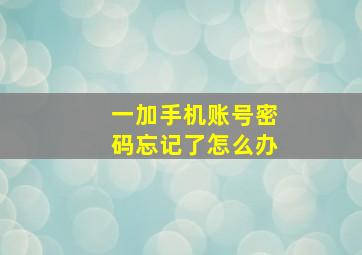 一加手机账号密码忘记了怎么办